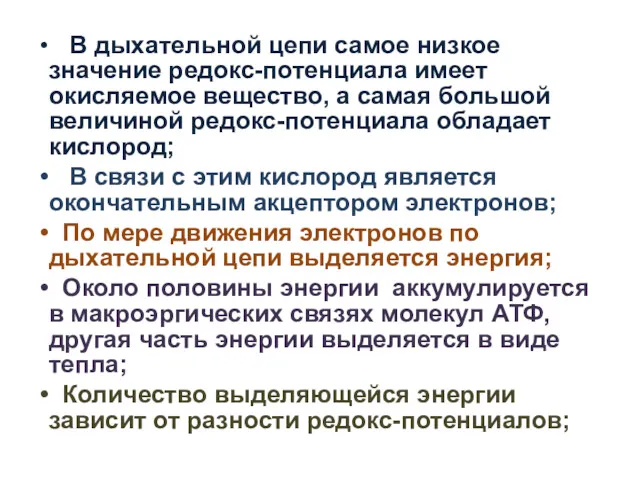 • В дыхательной цепи самое низкое значение редокс-потенциала имеет окисляемое вещество, а самая большой величиной редокс-потенциала обладает кислород;

• В связи с этим кислород является окончательным акцептором электронов;

• По мере движения электронов по дыхательной цепи выделяется энергия;

• Около половины энергии аккумулируется в макроэргических связях молекул АТФ, другая часть энергии выделяется в виде тепла;

• Количество выделяющейся энергии зависит от разности редокс-потенциалов;